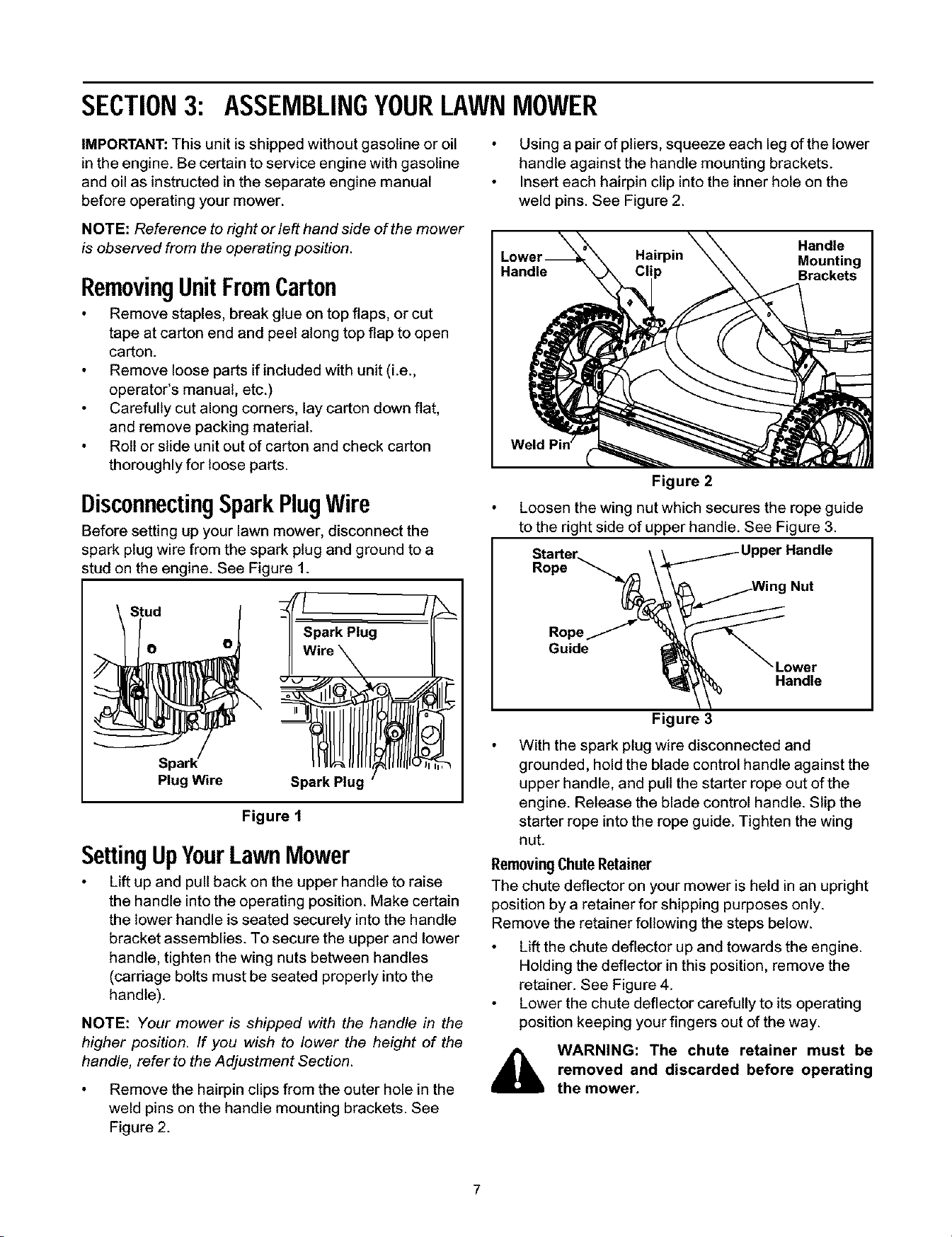 SECTION 3: ASSEMBLING YOUR LAWN MOWER

IMPORTANT: This unit is shipped without gasoline or oil in the engine. Be certain to service engine with gasoline and oil as instructed in the separate engine manual before operating your mower.

NOTE: Reference to right or left hand side of the mower is observed from the operating position.

Removing Unit From Carton

• Remove staples, break glue on top flaps, or cut tape at carton end and peel along top flap to open carton.
• Remove loose parts if included with unit (i.e., operator's manual, etc.)
• Carefully cut along corners, lay carton down flat, and remove packing material.
• Roll or slide unit out of carton and check carton thoroughly for loose parts.

Disconnecting Spark Plug Wire

Before setting up your lawn mower, disconnect the spark plug wire from the spark plug and ground to a stud on the engine. See Figure 1.

Stud
Spark Plug Wire
Spark Plug Wire
Spark Plug

Figure 1

Setting Up Your Lawn Mower

• Lift up and pull back on the upper handle to raise the handle into the operating position. Make certain the lower handle is seated securely into the handle bracket assemblies. To secure the upper and lower handle, tighten the wing nuts between handles (carriage bolts must be seated properly into the handle).

NOTE: Your mower is shipped with the handle in the higher position. If you wish to lower the height of the handle, refer to the Adjustment Section.

• Remove the hairpin clips from the outer hole in the weld pins on the handle mounting brackets. See Figure 2.

• Using a pair of pliers, squeeze each leg of the lower handle against the handle mounting brackets.
• Insert each hairpin clip into the inner hole on the weld pins. See Figure 2.

Lower Handle
Hairpin Clip
Handle Mounting Brackets
Weld Pin

Figure 2

• Loosen the wing nut which secures the rope guide to the right side of upper handle. See Figure 3.

Starter Rope
Upper Handle
Wing Nut
Rope Guide
Lower Handle

Figure 3

• With the spark plug wire disconnected and grounded, hold the blade control handle against the upper handle, and pull the starter rope out of the engine. Release the blade control handle. Slip the starter rope into the rope guide. Tighten the wing nut.

Removing Chute Retainer

The chute deflector on your mower is held in an upright position by a retainer for shipping purposes only. Remove the retainer following the steps below.

• Lift the chute deflector up and towards the engine. Holding the deflector in this position, remove the retainer. See Figure 4.
• Lower the chute deflector carefully to its operating position keeping your fingers out of the way.

WARNING: The chute retainer must be removed and discarded before operating the mower.

7